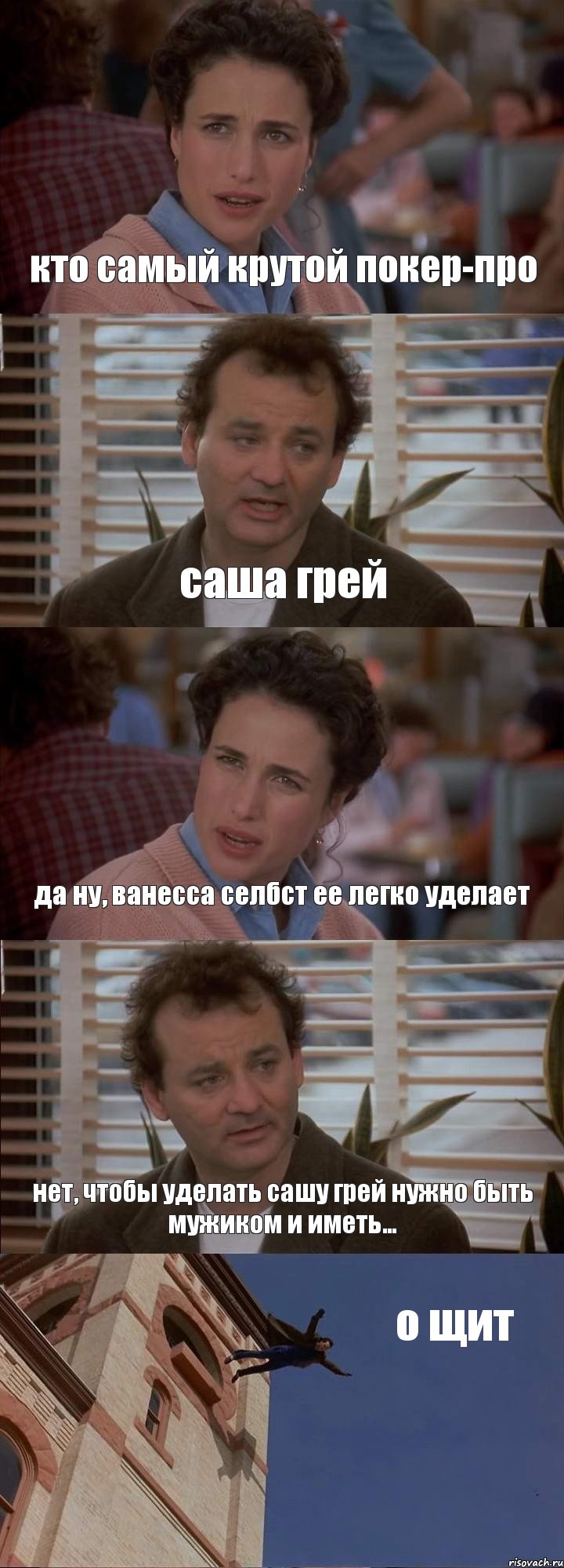 кто самый крутой покер-про

саша грей

да ну, ванесса селбст ее легко уделает

нет, чтобы уделать сашу грей нужно быть мужиком и иметь...

о щит

risovach.ru